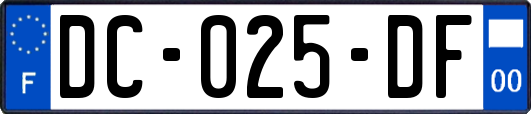 F
DC-025-DF
00